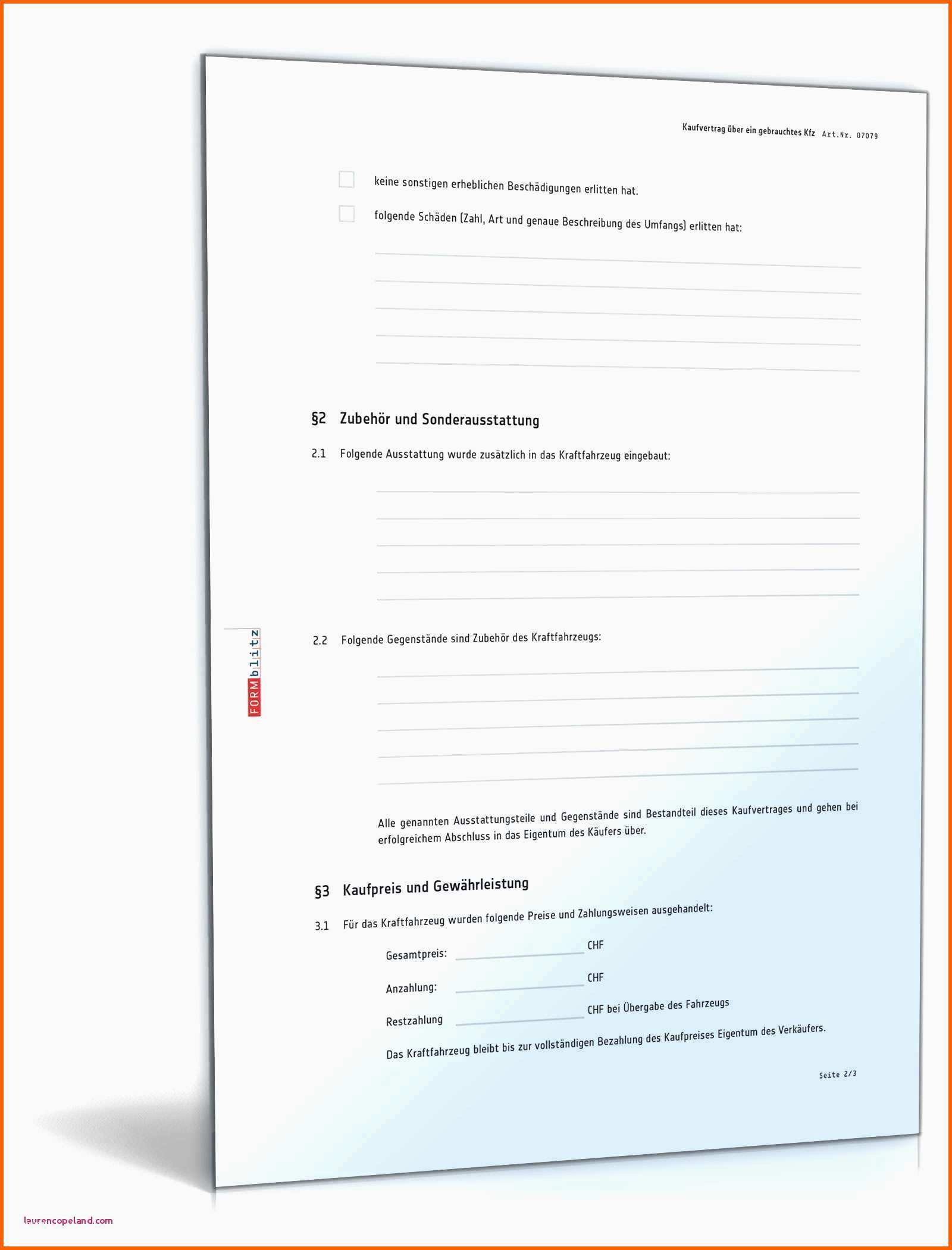 Kaufvertrag über ein gebrauchtes Kfz Art.Nr. 07079

☐ keine sonstigen erheblichen Beschädigungen erlitten hat.

☐ folgende Schäden (Zahl, Art und genaue Beschreibung des Umfangs) erlitten hat:

____
____
____
____
____

§2 Zubehör und Sonderausstattung

2.1 Folgende Ausstattung wurde zusätzlich in das Kraftfahrzeug eingebaut:

____
____
____
____
____

2.2 Folgende Gegenstände sind Zubehör des Kraftfahrzeugs:

____
____
____
____
____

Alle genannten Ausstattungsteile und Gegenstände sind Bestandteil dieses Kaufvertrages und gehen bei erfolgreichem Abschluss in das Eigentum des Käufers über.

§3 Kaufpreis und Gewährleistung

3.1 Für das Kraftfahrzeug wurden folgende Preise und Zahlungsweisen ausgehandelt:

Gesamtpreis: ____ CHF

Anzahlung: ____ CHF

Restzahlung ____ CHF bei Übergabe des Fahrzeugs

Das Kraftfahrzeug bleibt bis zur vollständigen Bezahlung des Kaufpreises Eigentum des Verkäufers.

Seite 2/3

FORMblitz

laurencopeland.com